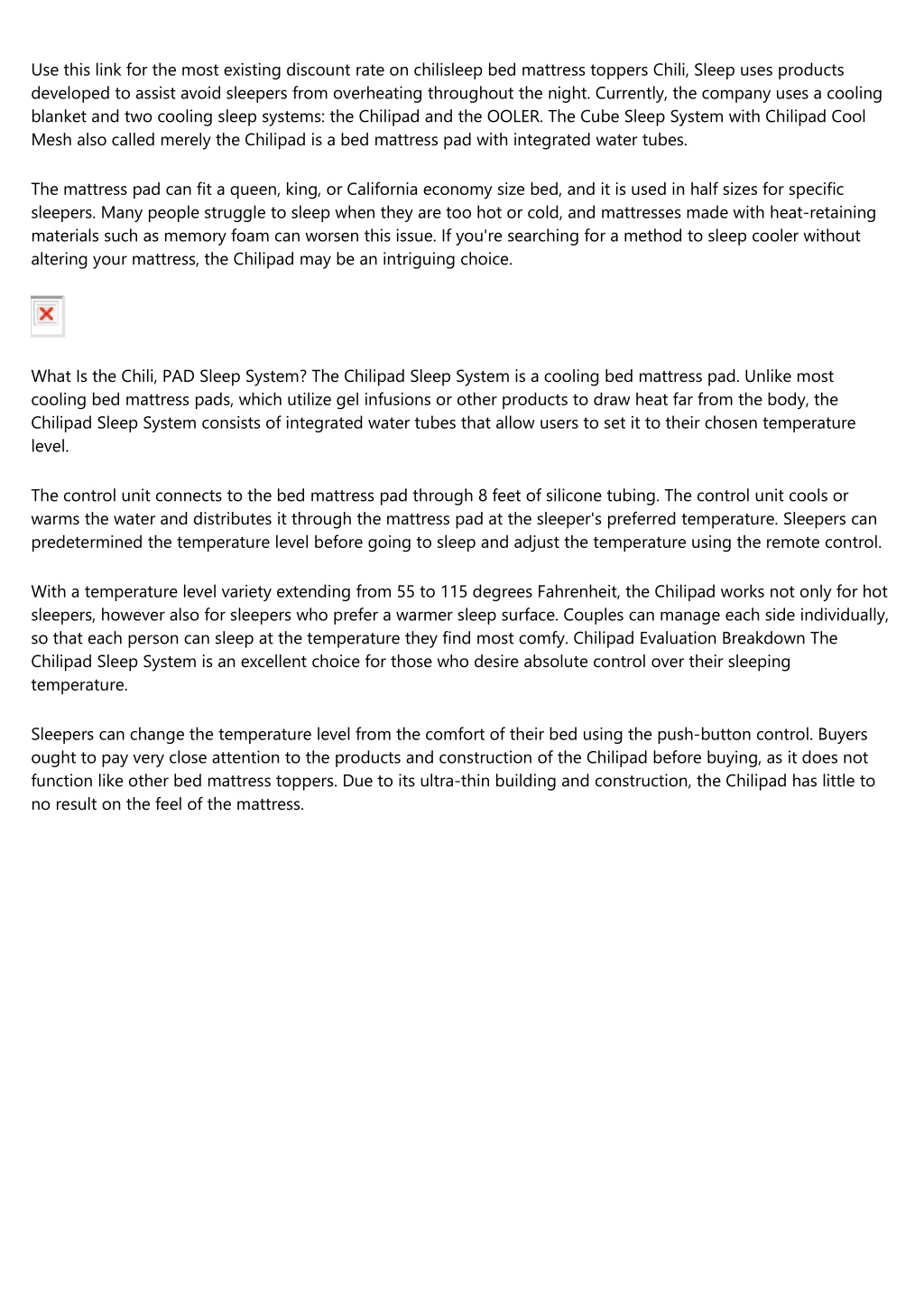 Use this link for the most existing discount rate on chilisleep bed mattress toppers Chili, Sleep uses products developed to assist avoid sleepers from overheating throughout the night. Currently, the company uses a cooling blanket and two cooling sleep systems: the Chilipad and the OOLER. The Cube Sleep System with Chilipad Cool Mesh also called merely the Chilipad is a bed mattress pad with integrated water tubes.

The mattress pad can fit a queen, king, or California economy size bed, and it is used in half sizes for specific sleepers. Many people struggle to sleep when they are too hot or cold, and mattresses made with heat-retaining materials such as memory foam can worsen this issue. If you're searching for a method to sleep cooler without altering your mattress, the Chilipad may be an intriguing choice.

What Is the Chili, PAD Sleep System? The Chilipad Sleep System is a cooling bed mattress pad. Unlike most cooling bed mattress pads, which utilize gel infusions or other products to draw heat far from the body, the Chilipad Sleep System consists of integrated water tubes that allow users to set it to their chosen temperature level.

The control unit connects to the bed mattress pad through 8 feet of silicone tubing. The control unit cools or warms the water and distributes it through the mattress pad at the sleeper's preferred temperature. Sleepers can predetermined the temperature level before going to sleep and adjust the temperature using the remote control.

With a temperature level variety extending from 55 to 115 degrees Fahrenheit, the Chilipad works not only for hot sleepers, however also for sleepers who prefer a warmer sleep surface. Couples can manage each side individually, so that each person can sleep at the temperature they find most comfy. Chilipad Evaluation Breakdown The Chilipad Sleep System is an excellent choice for those who desire absolute control over their sleeping temperature.

Sleepers can change the temperature level from the comfort of their bed using the push-button control. Buyers ought to pay very close attention to the products and construction of the Chilipad before buying, as it does not function like other bed mattress toppers. Due to its ultra-thin building and construction, the Chilipad has little to no result on the feel of the mattress.